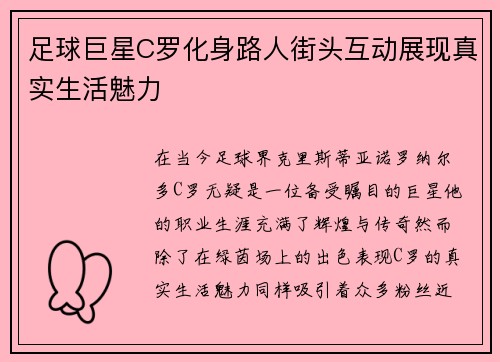 足球巨星C罗化身路人街头互动展现真实生活魅力

在当今足球界克里斯蒂亚诺罗纳尔多C罗无疑是一位备受瞩目的巨星他的职业生涯充满了辉煌与传奇然而除了在绿茵场上的出色表现C罗的真实生活魅力同样吸引着众多粉丝近